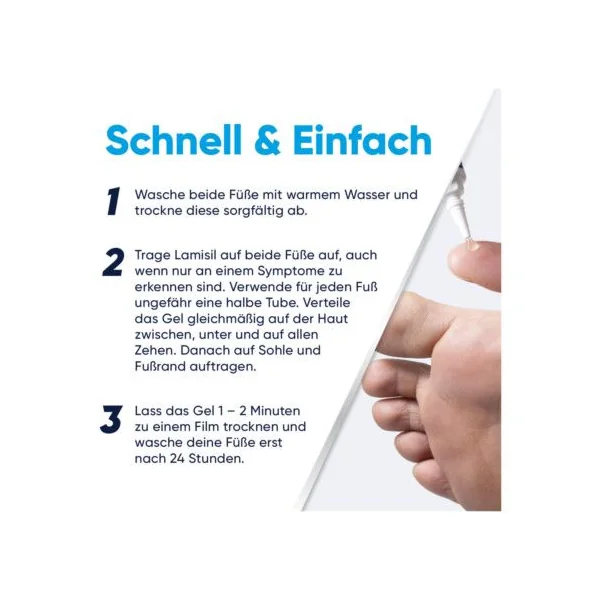 Schnell & Einfach

1 Wasche beide Füße mit warmem Wasser und trockne diese sorgfältig ab.

2 Trage Lamisil auf beide Füße auf, auch wenn nur an einem Symptome zu erkennen sind. Verwende für jeden Fuß ungefähr eine halbe Tube. Verteile das Gel gleichmäßig auf der Haut zwischen, unter und auf allen Zehen. Danach auf Sohle und Fußrand auftragen.

3 Lass das Gel 1 – 2 Minuten zu einem Film trocknen und wasche deine Füße erst nach 24 Stunden.